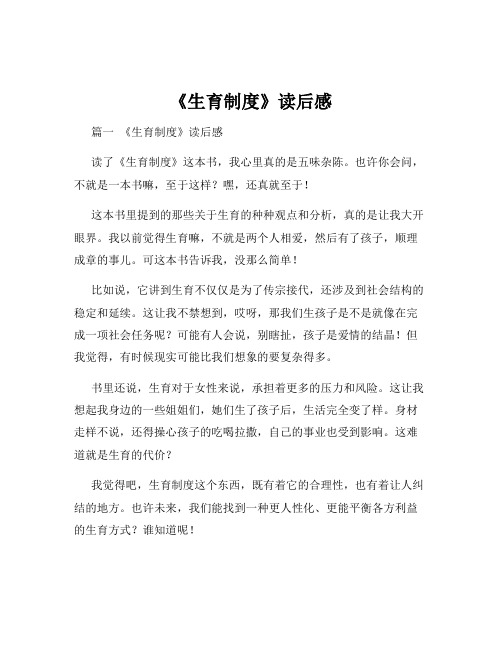 《生育制度》读后感

篇一 《生育制度》读后感

读了《生育制度》这本书，我心里真的是五味杂陈。也许你会问，不就是一本书嘛，至于这样？嘿，还真就至于！

这本书里提到的那些关于生育的种种观点和分析，真的是让我大开眼界。我以前觉得生育嘛，不就是两个人相爱，然后有了孩子，顺理成章的事儿。可这本书告诉我，没那么简单！

比如说，它讲到生育不仅仅是为了传宗接代，还涉及到社会结构的稳定和延续。这让我不禁想到，哎呀，那我们生孩子是不是就像在完成一项社会任务呢？可能有人会说，别瞎扯，孩子是爱情的结晶！但我觉得，有时候现实可能比我们想象的要复杂得多。

书里还说，生育对于女性来说，承担着更多的压力和风险。这让我想起我身边的一些姐姐们，她们生了孩子后，生活完全变了样。身材走样不说，还得操心孩子的吃喝拉撒，自己的事业也受到影响。这难道就是生育的代价？

我觉得吧，生育制度这个东西，既有着它的合理性，也有着让人纠结的地方。也许未来，我们能找到一种更人性化、更能平衡各方利益的生育方式？谁知道呢！